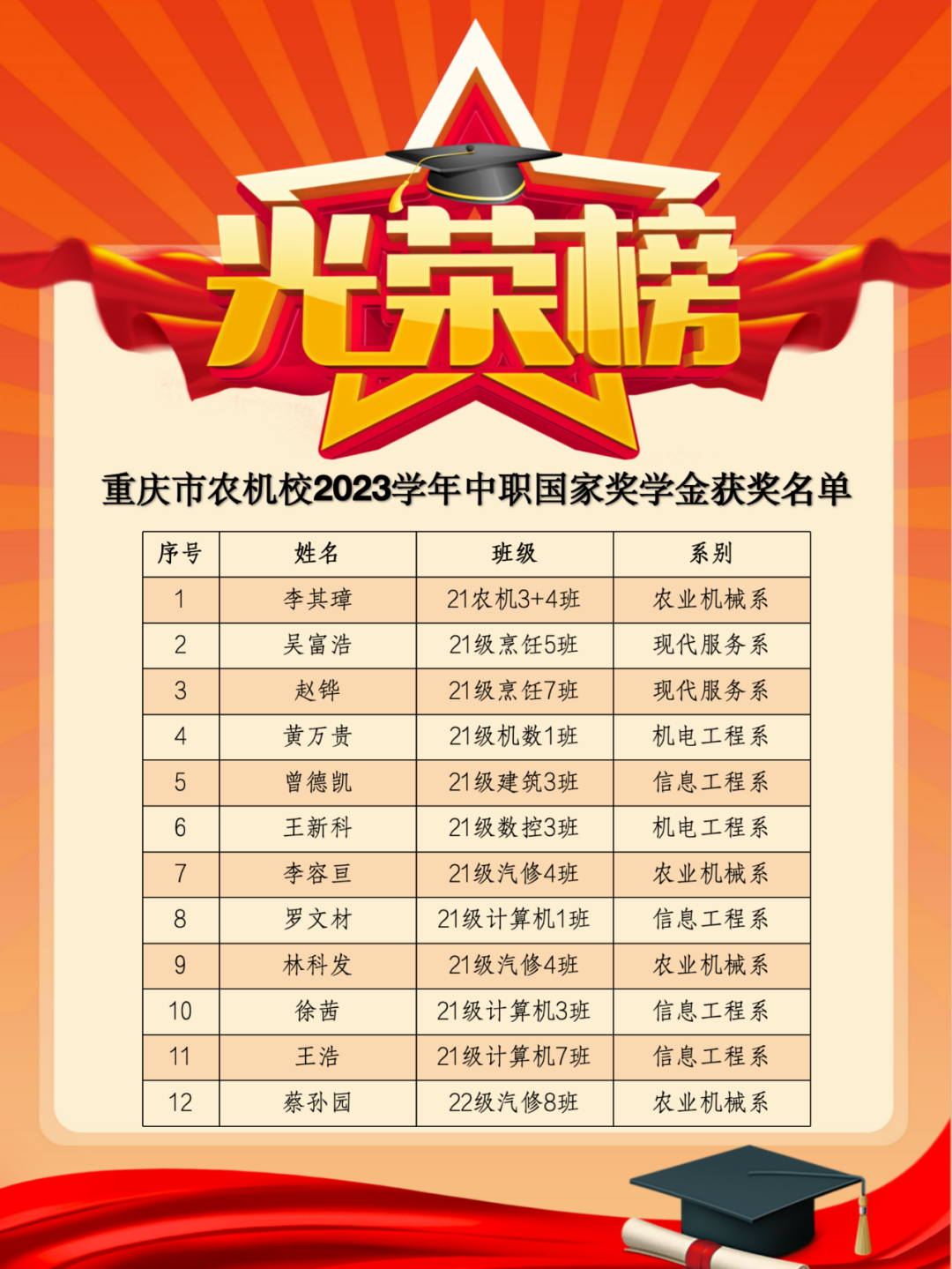 光荣榜

重庆市农机校2023学年中职国家奖学金获奖名单

| 序号 | 姓名 | 班级 | 系别 |
|---|---|---|---|
| 1 | 李其璋 | 21农机3+4班 | 农业机械系 |
| 2 | 吴富浩 | 21级烹饪5班 | 现代服务系 |
| 3 | 赵铧 | 21级烹饪7班 | 现代服务系 |
| 4 | 黄万贵 | 21级机数1班 | 机电工程系 |
| 5 | 曾德凯 | 21级建筑3班 | 信息工程系 |
| 6 | 王新科 | 21级数控3班 | 机电工程系 |
| 7 | 李容亘 | 21级汽修4班 | 农业机械系 |
| 8 | 罗文材 | 21级计算机1班 | 信息工程系 |
| 9 | 林科发 | 21级汽修4班 | 农业机械系 |
| 10 | 徐茜 | 21级计算机3班 | 信息工程系 |
| 11 | 王浩 | 21级计算机7班 | 信息工程系 |
| 12 | 蔡孙园 | 22级汽修8班 | 农业机械系 |